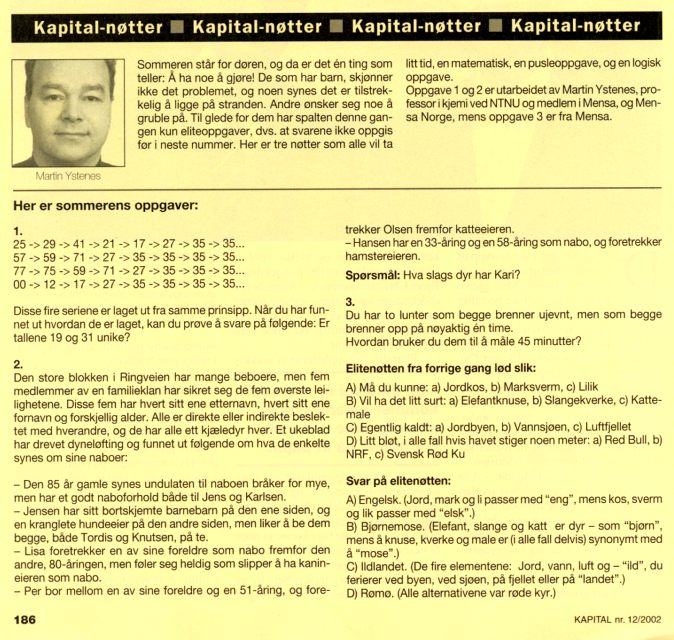 Kapital-nøtter ■ Kapital-nøtter ■ Kapital-nøtter ■ Kapital-nøtter

Martin Ystenes

Sommeren står for døren, og da er det én ting som teller: Å ha noe å gjøre! De som har barn, skjønner ikke det problemet, og noen synes det er tilstrekkelig å ligge på stranden. Andre ønsker seg noe å gruble på. Til glede for dem har spalten denne gangen kun eliteoppgaver, dvs. at svarene ikke oppgis før i neste nummer. Her er tre nøtter som alle vil ta litt tid, en matematisk, en pusleoppgave, og en logisk oppgave.

Oppgave 1 og 2 er utarbeidet av Martin Ystenes, professor i kjemi ved NTNU og medlem i Mensa, og Mensa Norge, mens oppgave 3 er fra Mensa.

Her er sommerens oppgaver:

1.
25 -> 29 -> 41 -> 21 -> 17 -> 27 -> 35 -> 35...
57 -> 59 -> 71 -> 27 -> 35 -> 35 -> 35 -> 35...
77 -> 75 -> 59 -> 71 -> 27 -> 35 -> 35 -> 35...
00 -> 12 -> 17 -> 27 -> 35 -> 35 -> 35 -> 35...

Disse fire seriene er laget ut fra samme prinsipp. Når du har funnet ut hvordan de er laget, kan du prøve å svare på følgende: Er tallene 19 og 31 unike?

2.
Den store blokken i Ringveien har mange beboere, men fem medlemmer av en familieklan har sikret seg de fem øverste leilighetene. Disse fem har hvert sitt ene etternavn, hvert sitt ene fornavn og forskjellig alder. Alle er direkte eller indirekte beslektet med hverandre, og de har alle ett kjæledyr hver. Et ukeblad har drevet dyneløfting og funnet ut følgende om hva de enkelte synes om sine naboer:

– Den 85 år gamle synes undulaten til naboen bråker for mye, men har et godt naboforhold både til Jens og Karlsen.
– Jensen har sitt bortskjemte barnebarn på den ene siden, og en kranglete hundeeier på den andre siden, men liker å be dem begge, både Tordis og Knutsen, på te.
– Lisa foretrekker en av sine foreldre som nabo fremfor den andre, 80-åringen, men føler seg heldig som slipper å ha kanineieren som nabo.
– Per bor mellom en av sine foreldre og en 51-åring, og foretrekker Olsen fremfor katteeieren.
– Hansen har en 33-åring og en 58-åring som nabo, og foretrekker hamstereieren.

Spørsmål: Hva slags dyr har Kari?

3.
Du har to lunter som begge brenner ujevnt, men som begge brenner opp på nøyaktig én time.
Hvordan bruker du dem til å måle 45 minutter?

Elitenøtten fra forrige gang lød slik:
A) Må du kunne: a) Jordkos, b) Marksverm, c) Lilik
B) Vil ha det litt surt: a) Elefantknuse, b) Slangekverke, c) Kattemale
C) Egentlig kaldt: a) Jordbyen, b) Vannsjøen, c) Luftfjellet
D) Litt bløt, i alle fall hvis havet stiger noen meter: a) Red Bull, b) NRF, c) Svensk Rød Ku

Svar på elitenøtten:
A) Engelsk. (Jord, mark og li passer med "eng", mens kos, sverm og lik passer med "elsk".)
B) Bjørnemose. (Elefant, slange og katt er dyr – som "bjørn", mens å knuse, kverke og male er (i alle fall delvis) synonymt med å "mose".)
C) Ildlandet. (De fire elementene: Jord, vann, luft og – "ild", du ferierer ved byen, ved sjøen, på fjellet eller på "landet".)
D) Rømø. (Alle alternativene var røde kyr.)

186

KAPITAL nr. 12/2002